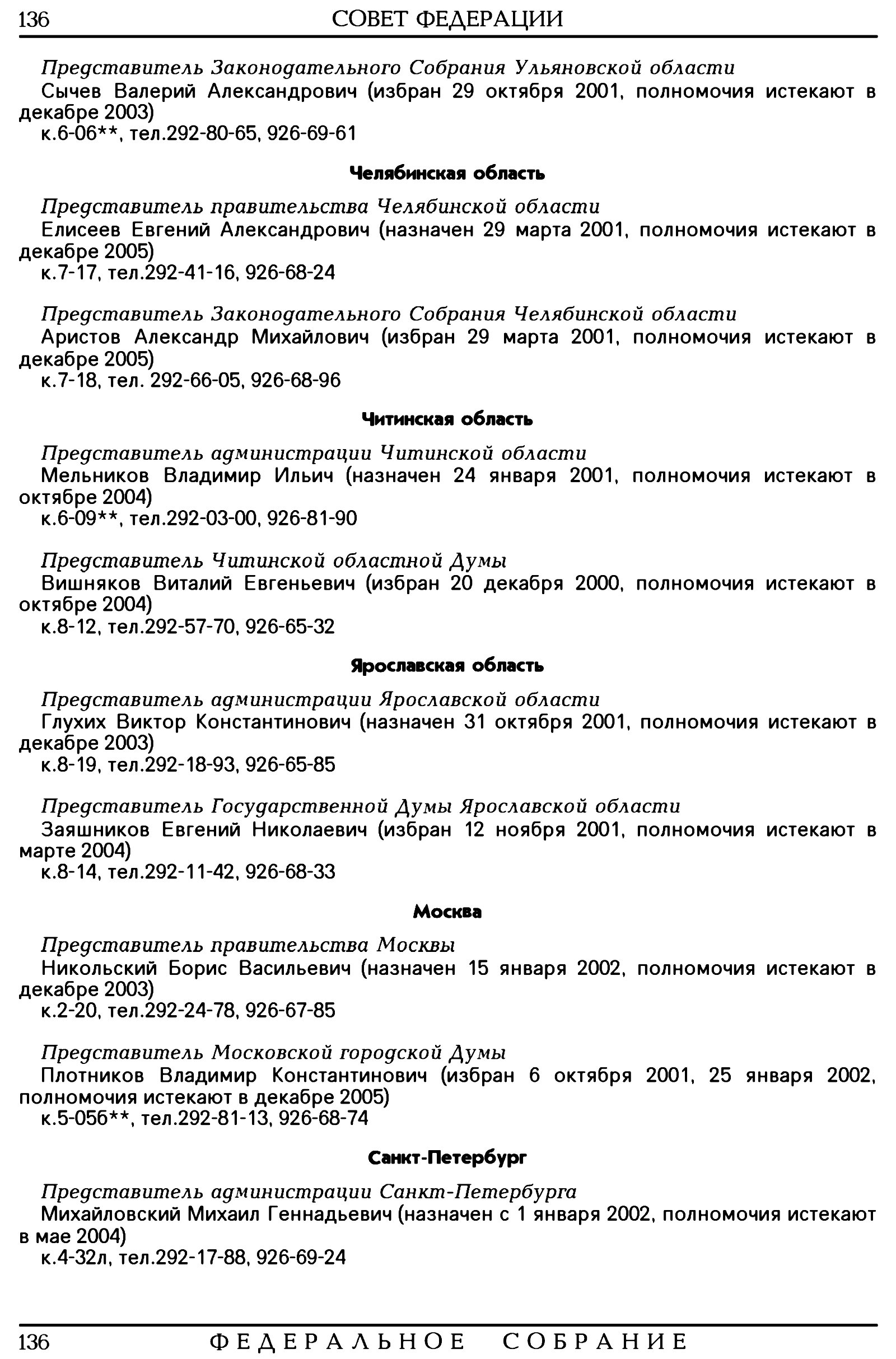 136 СОВЕТ ФЕДЕРАЦИИ

Представитель Законодательного Собрания Ульяновской области
Сычев Валерий Александрович (избран 29 октября 2001, полномочия истекают в декабре 2003)
к.6-06**, тел.292-80-65, 926-69-61

Челябинская область

Представитель правительства Челябинской области
Елисеев Евгений Александрович (назначен 29 марта 2001, полномочия истекают в декабре 2005)
к.7-17, тел.292-41-16, 926-68-24

Представитель Законодательного Собрания Челябинской области
Аристов Александр Михайлович (избран 29 марта 2001, полномочия истекают в декабре 2005)
к.7-18, тел. 292-66-05, 926-68-96

Читинская область

Представитель администрации Читинской области
Мельников Владимир Ильич (назначен 24 января 2001, полномочия истекают в октябре 2004)
к.6-09**, тел.292-03-00, 926-81-90

Представитель Читинской областной Думы
Вишняков Виталий Евгеньевич (избран 20 декабря 2000, полномочия истекают в октябре 2004)
к.8-12, тел.292-57-70, 926-65-32

Ярославская область

Представитель администрации Ярославской области
Глухих Виктор Константинович (назначен 31 октября 2001, полномочия истекают в декабре 2003)
к.8-19, тел.292-18-93, 926-65-85

Представитель Государственной Думы Ярославской области
Заяшников Евгений Николаевич (избран 12 ноября 2001, полномочия истекают в марте 2004)
к.8-14, тел.292-11-42, 926-68-33

Москва

Представитель правительства Москвы
Никольский Борис Васильевич (назначен 15 января 2002, полномочия истекают в декабре 2003)
к.2-20, тел.292-24-78, 926-67-85

Представитель Московской городской Думы
Плотников Владимир Константинович (избран 6 октября 2001, 25 января 2002, полномочия истекают в декабре 2005)
к.5-05б**, тел.292-81-13, 926-68-74

Санкт-Петербург

Представитель администрации Санкт-Петербурга
Михайловский Михаил Геннадьевич (назначен с 1 января 2002, полномочия истекают в мае 2004)
к.4-32л, тел.292-17-88, 926-69-24

136 ФЕДЕРАЛЬНОЕ СОБРАНИЕ